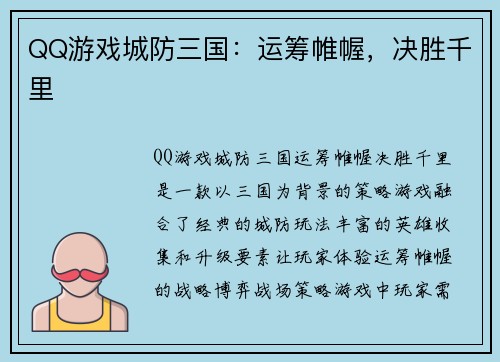 QQ游戏城防三国：运筹帷幄，决胜千里

QQ游戏城防三国运筹帷幄决胜千里是一款以三国为背景的策略游戏融合了经典的城防玩法丰富的英雄收集和升级要素让玩家体验运筹帷幄的战略博弈战场策略游戏中玩家需